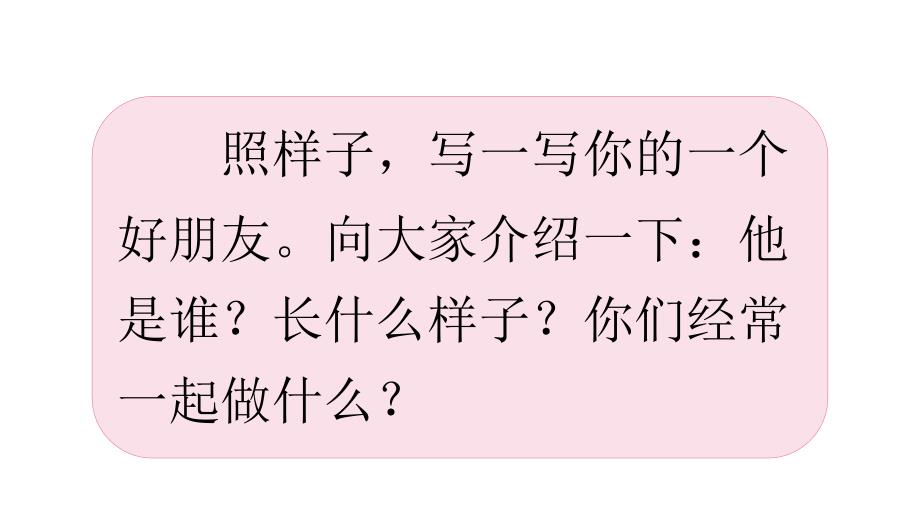 照样子，写一写你的一个好朋友。向大家介绍一下：他是谁？长什么样子？你们经常一起做什么？